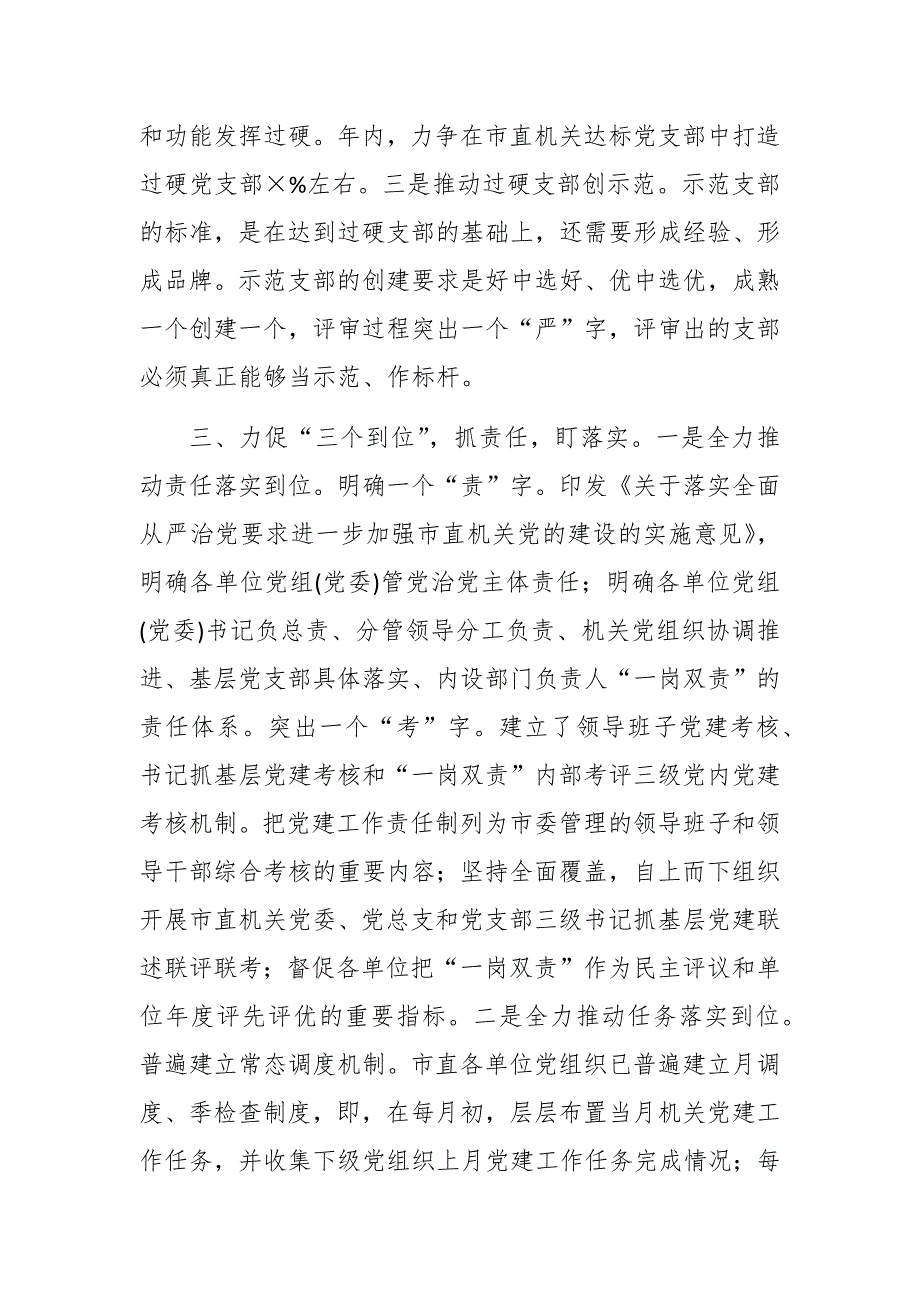 和功能发挥过硬。年内，力争在市直机关达标党支部中打造过硬党支部×%左右。三是推动过硬支部创示范。示范支部的标准，是在达到过硬支部的基础上，还需要形成经验、形成品牌。示范支部的创建要求是好中选好、优中选优，成熟一个创建一个，评审过程突出一个“严”字，评审出的支部必须真正能够当示范、作标杆。

三、力促“三个到位”，抓责任，盯落实。一是全力推动责任落实到位。明确一个“责”字。印发《关于落实全面从严治党要求进一步加强市直机关党的建设的实施意见》，明确各单位党组(党委)管党治党主体责任；明确各单位党组(党委)书记负总责、分管领导分工负责、机关党组织协调推进、基层党支部具体落实、内设部门负责人“一岗双责”的责任体系。突出一个“考”字。建立了领导班子党建考核、书记抓基层党建考核和“一岗双责”内部考评三级党内党建考核机制。把党建工作责任制列为市委管理的领导班子和领导干部综合考核的重要内容；坚持全面覆盖，自上而下组织开展市直机关党委、党总支和党支部三级书记抓基层党建联述联评联考；督促各单位把“一岗双责”作为民主评议和单位年度评先评优的重要指标。二是全力推动任务落实到位。普遍建立常态调度机制。市直各单位党组织已普遍建立月调度、季检查制度，即，在每月初，层层布置当月机关党建工作任务，并收集下级党组织上月党建工作任务完成情况；每